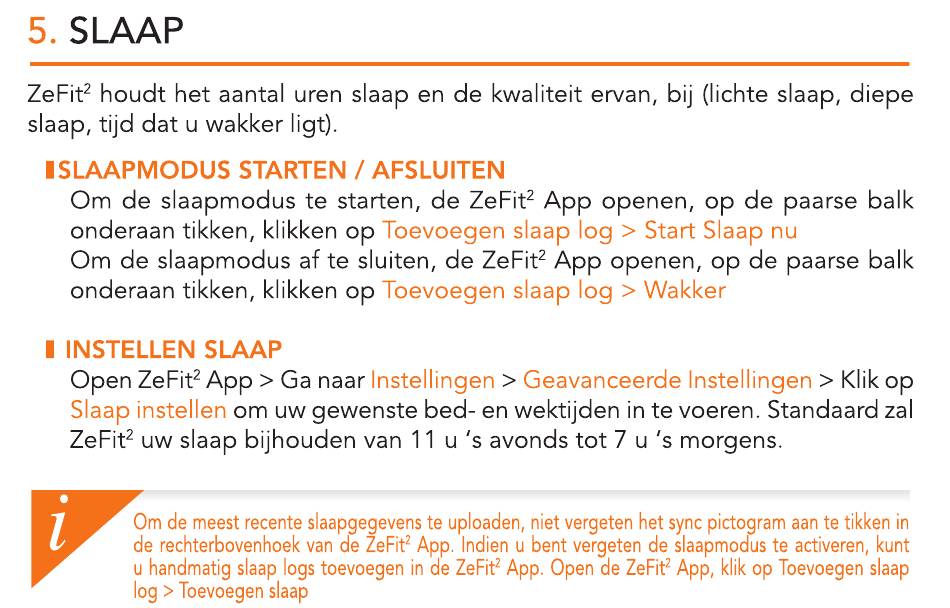 5. SLAAP

ZeFit$^2$ houdt het aantal uren slaap en de kwaliteit ervan, bij (lichte slaap, diepe slaap, tijd dat u wakker ligt).

SLAAPMODUS STARTEN / AFSLUITEN

Om de slaapmodus te starten, de ZeFit$^2$ App openen, op de paarse balk onderaan tikken, klikken op Toevoegen slaap log > Start Slaap nu
Om de slaapmodus af te sluiten, de ZeFit$^2$ App openen, op de paarse balk onderaan tikken, klikken op Toevoegen slaap log > Wakker

INSTELLEN SLAAP

Open ZeFit$^2$ App > Ga naar Instellingen > Geavanceerde Instellingen > Klik op Slaap instellen om uw gewenste bed- en wektijden in te voeren. Standaard zal ZeFit$^2$ uw slaap bijhouden van 11 u 's avonds tot 7 u 's morgens.

i

Om de meest recente slaapgegevens te uploaden, niet vergeten het sync pictogram aan te tikken in de rechterbovenhoek van de ZeFit$^2$ App. Indien u bent vergeten de slaapmodus te activeren, kunt u handmatig slaap logs toevoegen in de ZeFit$^2$ App. Open de ZeFit$^2$ App, klik op Toevoegen slaap log > Toevoegen slaap